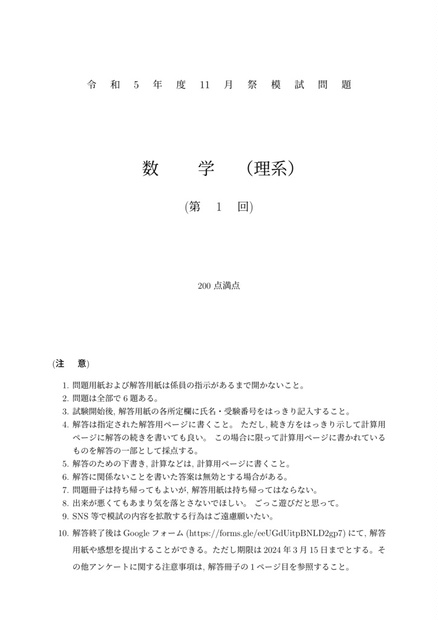 令 和 5 年 度 11 月 祭 模 試 問 題

数　学　(理系)

(第 1 回)

200 点満点

(注 意)

1. 問題用紙および解答用紙は係員の指示があるまで開かないこと。
2. 問題は全部で 6 題ある。
3. 試験開始後, 解答用紙の各所定欄に氏名・受験番号をはっきり記入すること。
4. 解答は指定された解答用ページに書くこと。 ただし, 続き方をはっきり示して計算用ページに解答の続きを書いても良い。 この場合に限って計算用ページに書かれているものを解答の一部として採点する。
5. 解答のための下書き, 計算などは, 計算用ページに書くこと。
6. 解答に関係ないことを書いた答案は無効とする場合がある。
7. 問題冊子は持ち帰ってもよいが, 解答用紙は持ち帰ってはならない。
8. 出来が悪くてもあまり気を落とさないでほしい。 ごっこ遊びだと思って。
9. SNS 等で模試の内容を拡散する行為はご遠慮願いたい。
10. 解答終了後は Google フォーム (https://forms.gle/eeUGdUitpBNLD2gp7) にて, 解答用紙や感想を提出することができる。ただし期限は 2024 年 3 月 15 日までとする。その他アンケートに関する注意事項は, 解答冊子の 1 ページ目を参照すること。